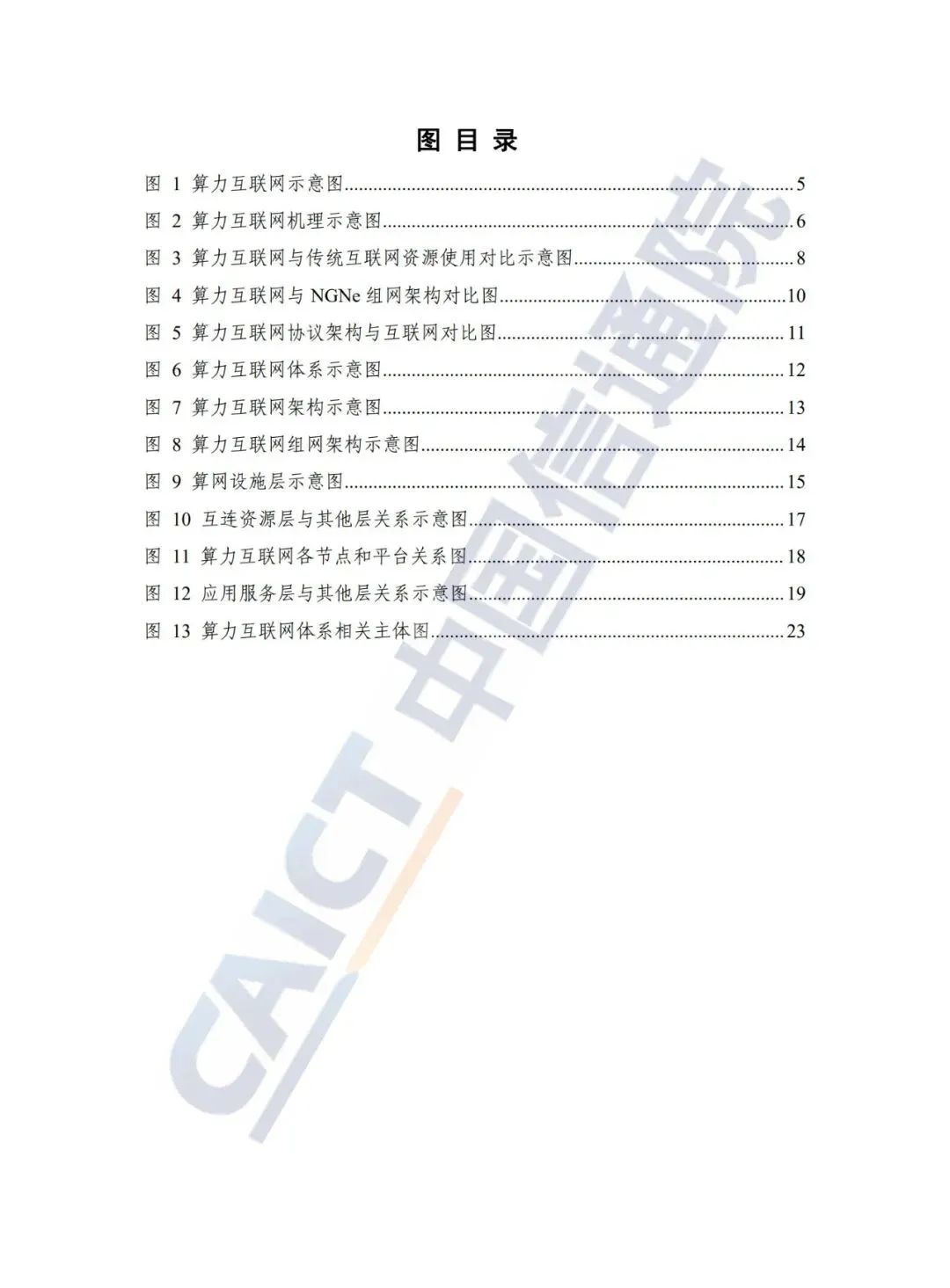 图目录

图1 算力互联网示意图 5
图2 算力互联网机理示意图 6
图3 算力互联网与传统互联网资源使用对比示意图 8
图4 算力互联网与NGNe组网架构对比图 10
图5 算力互联网协议架构与互联网对比图 11
图6 算力互联网体系示意图 12
图7 算力互联网架构示意图 13
图8 算力互联网组网架构示意图 14
图9 算网设施层示意图 15
图10 互连资源层与其他层关系示意图 17
图11 算力互联网各节点和平台关系图 18
图12 应用服务层与其他层关系示意图 19
图13 算力互联网体系相关主体图 23

CAICT 中国信通院